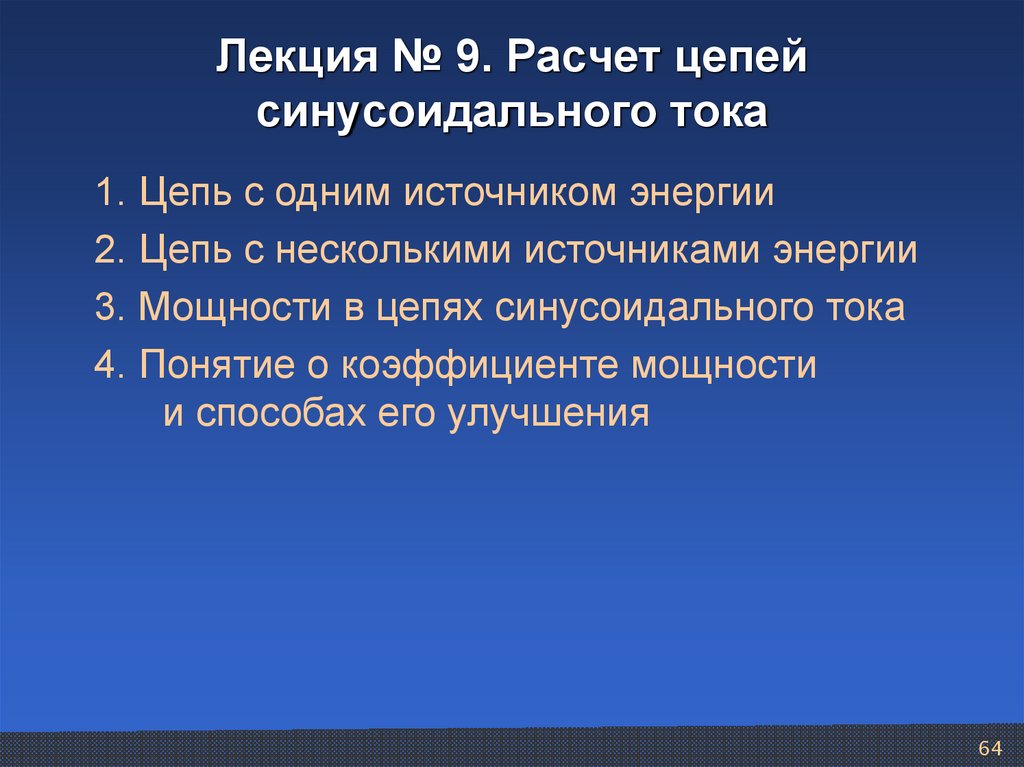 Лекция № 9. Расчет цепей синусоидального тока

1. Цепь с одним источником энергии
2. Цепь с несколькими источниками энергии
3. Мощности в цепях синусоидального тока
4. Понятие о коэффициенте мощности и способах его улучшения

64